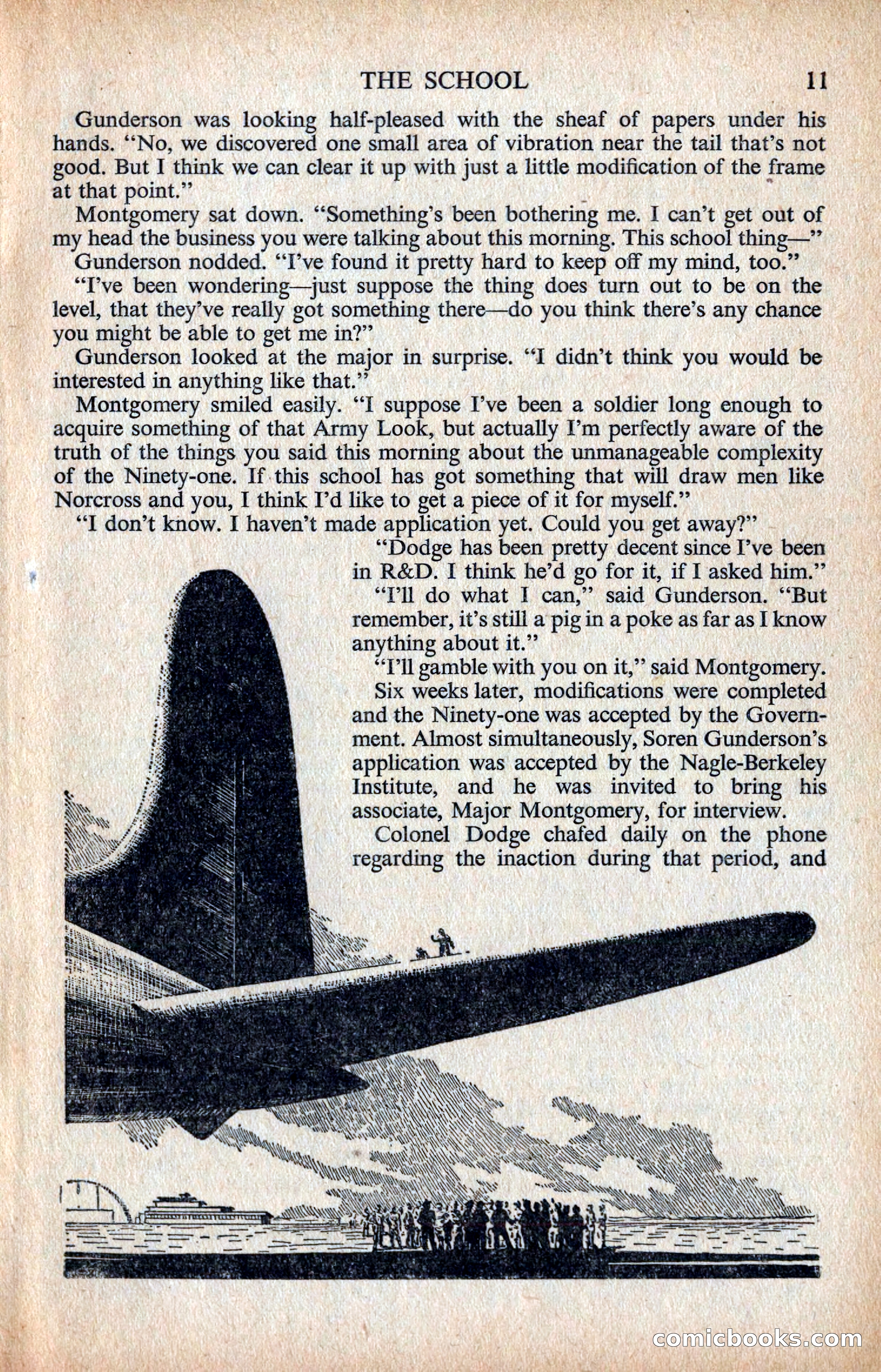 THE SCHOOL 11

Gunderson was looking half-pleased with the sheaf of papers under his hands. "No, we discovered one small area of vibration near the tail that's not good. But I think we can clear it up with just a little modification of the frame at that point."

Montgomery sat down. "Something's been bothering me. I can't get out of my head the business you were talking about this morning. This school thing—"

Gunderson nodded. "I've found it pretty hard to keep off my mind, too."

"I've been wondering—just suppose the thing does turn out to be on the level, that they've really got something there—do you think there's any chance you might be able to get me in?"

Gunderson looked at the major in surprise. "I didn't think you would be interested in anything like that."

Montgomery smiled easily. "I suppose I've been a soldier long enough to acquire something of that Army Look, but actually I'm perfectly aware of the truth of the things you said this morning about the unmanageable complexity of the Ninety-one. If this school has got something that will draw men like Norcross and you, I think I'd like to get a piece of it for myself."

"I don't know. I haven't made application yet. Could you get away?"

"Dodge has been pretty decent since I've been in R&D. I think he'd go for it, if I asked him."

"I'll do what I can," said Gunderson. "But remember, it's still a pig in a poke as far as I know anything about it."

"I'll gamble with you on it," said Montgomery.

Six weeks later, modifications were completed and the Ninety-one was accepted by the Government. Almost simultaneously, Soren Gunderson's application was accepted by the Nagle-Berkeley Institute, and he was invited to bring his associate, Major Montgomery, for interview.

Colonel Dodge chafed daily on the phone regarding the inaction during that period, and

comicbooks.com